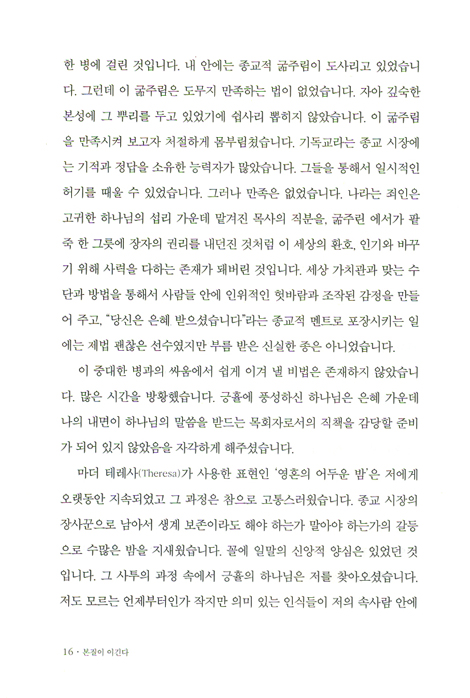 한 병에 걸린 것입니다. 내 안에는 종교적 굶주림이 도사리고 있었습니다. 그런데 이 굶주림은 도무지 만족하는 법이 없었습니다. 자아 깊숙한 본성에 그 뿌리를 두고 있었기에 쉽사리 뽑히지 않았습니다. 이 굶주림을 만족시켜 보고자 처절하게 몸부림쳤습니다. 기독교라는 종교 시장에는 기적과 정답을 소유한 능력자가 많았습니다. 그들을 통해서 일시적인 허기를 때울 수 있었습니다. 그러나 만족은 없었습니다. 나라는 죄인은 고귀한 하나님의 섭리 가운데 맡겨진 목사의 직분을, 굶주린 에서가 팥죽 한 그릇에 장자의 권리를 내던진 것처럼 이 세상의 환호, 인기와 바꾸기 위해 사력을 다하는 존재가 돼버린 것입니다. 세상 가치관과 맞는 수단과 방법을 통해서 사람들 안에 인위적인 헛바람과 조작된 감정을 만들어 주고, "당신은 은혜 받으셨습니다"라는 종교적 멘트로 포장시키는 일에는 제법 괜찮은 선수였지만 부름 받은 신실한 종은 아니었습니다.

이 중대한 병과의 싸움에서 쉽게 이겨 낼 비법은 존재하지 않았습니다. 많은 시간을 방황했습니다. 긍휼에 풍성하신 하나님은 은혜 가운데 나의 내면이 하나님의 말씀을 받드는 목회자로서의 직책을 감당할 준비가 되어 있지 않았음을 자각하게 해주셨습니다.

마더 테레사(Theresa)가 사용한 표현인 '영혼의 어두운 밤'은 저에게 오랫동안 지속되었고 그 과정은 참으로 고통스러웠습니다. 종교 시장의 장사꾼으로 남아서 생계 보존이라도 해야 하는가 말아야 하는가의 갈등으로 수많은 밤을 지새웠습니다. 꼴에 일말의 신앙적 양심은 있었던 것입니다. 그 사투의 과정 속에서 긍휼의 하나님은 저를 찾아오셨습니다. 저도 모르는 언제부터인가 작지만 의미 있는 인식들이 저의 속사람 안에

16 · 본질이 이긴다